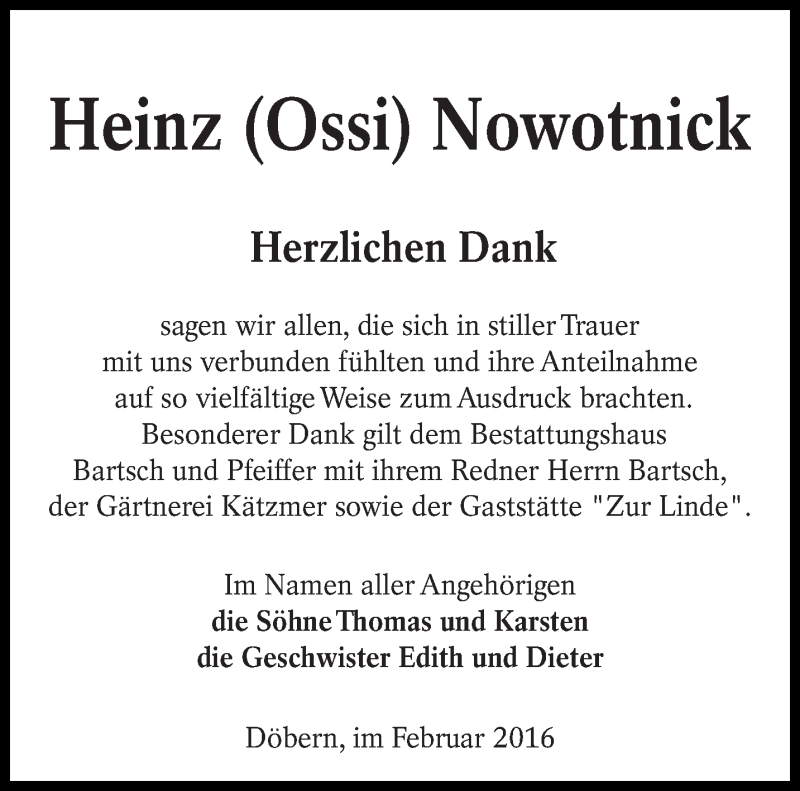 Heinz (Ossi) Nowotnick

Herzlichen Dank

sagen wir allen, die sich in stiller Trauer mit uns verbunden fühlten und ihre Anteilnahme auf so vielfältige Weise zum Ausdruck brachten. Besonderer Dank gilt dem Bestattungshaus Bartsch und Pfeiffer mit ihrem Redner Herrn Bartsch, der Gärtnerei Kätzmer sowie der Gaststätte "Zur Linde".

Im Namen aller Angehörigen
die Söhne Thomas und Karsten
die Geschwister Edith und Dieter

Döbern, im Februar 2016